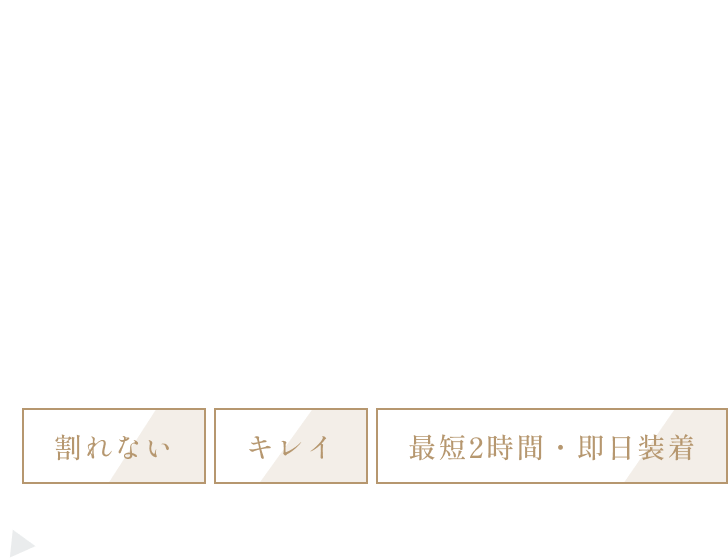 割れない

キレイ

最短2時間・即日装着